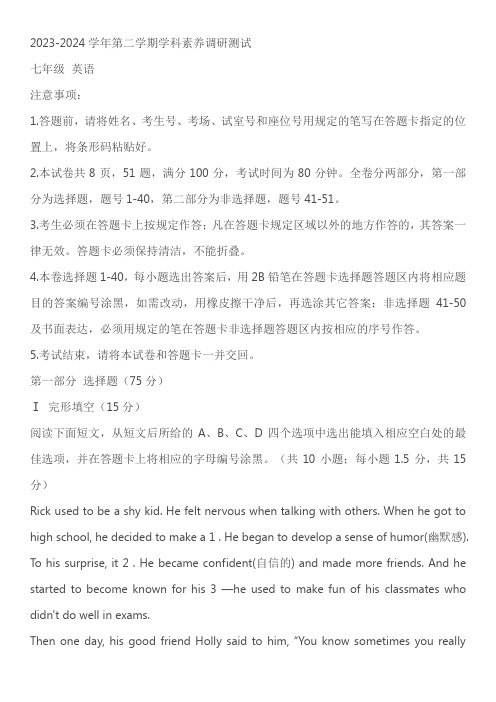 2023-2024 学年第二学期学科素养调研测试

七年级 英语

注意事项：

1.答题前，请将姓名、考生号、考场、试室号和座位号用规定的笔写在答题卡指定的位置上，将条形码粘贴好。

2.本试卷共 8 页，51 题，满分 100 分，考试时间为 80 分钟。全卷分两部分，第一部分为选择题，题号 1-40，第二部分为非选择题，题号 41-51。

3.考生必须在答题卡上按规定作答；凡在答题卡规定区域以外的地方作答的，其答案一律无效。答题卡必须保持清洁，不能折叠。

4.本卷选择题 1-40，每小题选出答案后，用 2B 铅笔在答题卡选择题答题区内将相应题目的答案编号涂黑，如需改动，用橡皮擦干净后，再选涂其它答案；非选择题 41-50 及书面表达，必须用规定的笔在答题卡非选择题答题区内按相应的序号作答。

5.考试结束，请将本试卷和答题卡一并交回。

第一部分 选择题（75 分）

Ⅰ 完形填空（15 分）

阅读下面短文，从短文后所给的 A、B、C、D 四个选项中选出能填入相应空白处的最佳选项，并在答题卡上将相应的字母编号涂黑。（共 10 小题；每小题 1.5 分，共 15 分）

Rick used to be a shy kid. He felt nervous when talking with others. When he got to high school, he decided to make a 1 . He began to develop a sense of humor(幽默感). To his surprise, it 2 . He became confident(自信的) and made more friends. And he started to become known for his 3 —he used to make fun of his classmates who didn't do well in exams.

Then one day, his good friend Holly said to him, "You know sometimes you really